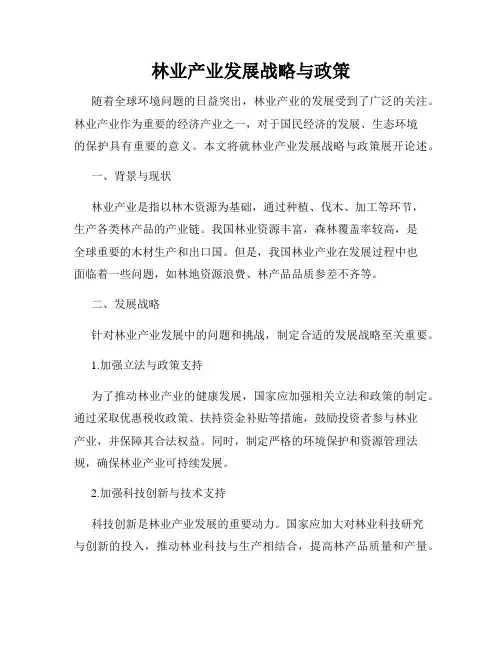 林业产业发展战略与政策

随着全球环境问题的日益突出，林业产业的发展受到了广泛的关注。林业产业作为重要的经济产业之一，对于国民经济的发展、生态环境的保护具有重要的意义。本文将就林业产业发展战略与政策展开论述。

一、背景与现状

林业产业是指以林木资源为基础，通过种植、伐木、加工等环节，生产各类林产品的产业链。我国林业资源丰富，森林覆盖率较高，是全球重要的木材生产和出口国。但是，我国林业产业在发展过程中也面临着一些问题，如林地资源浪费、林产品品质参差不齐等。

二、发展战略

针对林业产业发展中的问题和挑战，制定合适的发展战略至关重要。

1.加强立法与政策支持

为了推动林业产业的健康发展，国家应加强相关立法和政策的制定。通过采取优惠税收政策、扶持资金补贴等措施，鼓励投资者参与林业产业，并保障其合法权益。同时，制定严格的环境保护和资源管理法规，确保林业产业可持续发展。

2.加强科技创新与技术支持

科技创新是林业产业发展的重要动力。国家应加大对林业科技研究与创新的投入，推动林业科技与生产相结合，提高林产品质量和产量。